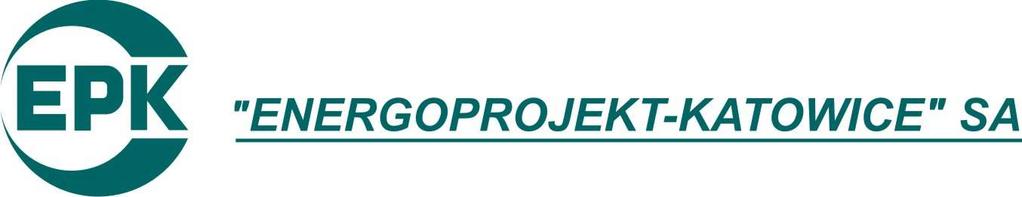 EPK

"ENERGOPROJEKT-KATOWICE" SA